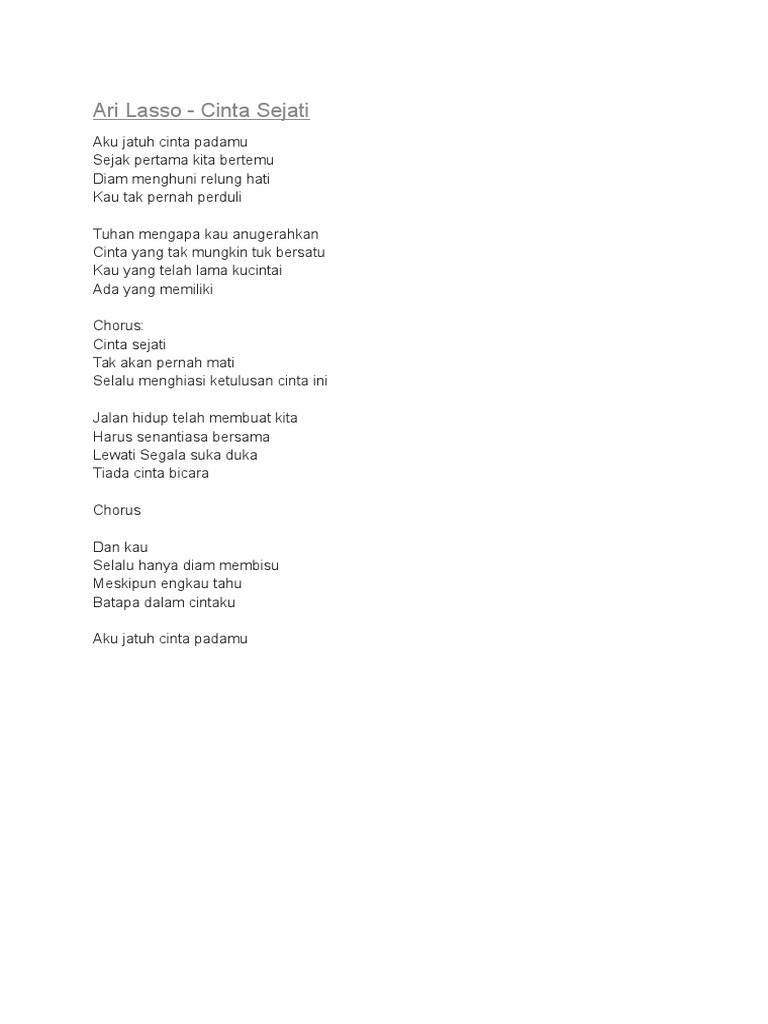 Ari Lasso - Cinta Sejati

Aku jatuh cinta padamu
Sejak pertama kita bertemu
Diam menghuni relung hati
Kau tak pernah perduli

Tuhan mengapa kau anugerahkan
Cinta yang tak mungkin tuk bersatu
Kau yang telah lama kucintai
Ada yang memiliki

Chorus:
Cinta sejati
Tak akan pernah mati
Selalu menghiasi ketulusan cinta ini

Jalan hidup telah membuat kita
Harus senantiasa bersama
Lewati Segala suka duka
Tiada cinta bicara

Chorus

Dan kau
Selalu hanya diam membisu
Meskipun engkau tahu
Batapa dalam cintaku

Aku jatuh cinta padamu